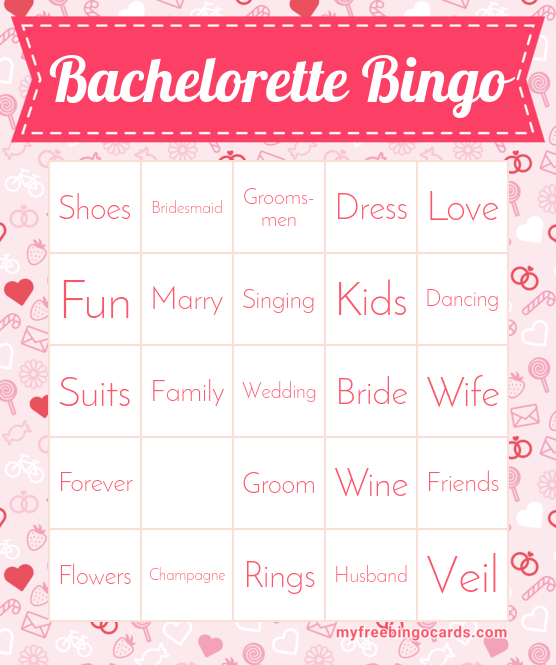 Bachelorette Bingo

| Shoes | Bridesmaid | Groomsmen | Dress | Love |
|---|---|---|---|---|
| Fun | Marry | Singing | Kids | Dancing |
| Suits | Family | Wedding | Bride | Wife |
| Forever |  | Groom | Wine | Friends |
| Flowers | Champagne | Rings | Husband | Veil |

myfreebingocards.com